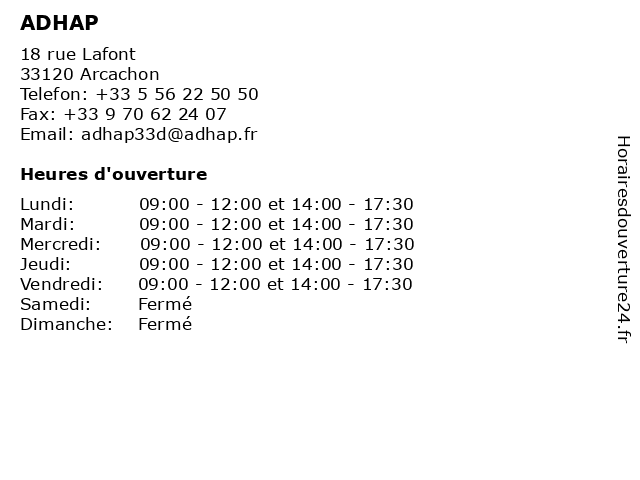 ADHAP

18 rue Lafont
33120 Arcachon
Telefon: +33 5 56 22 50 50
Fax: +33 9 70 62 24 07
Email: adhap33d@adhap.fr

Heures d'ouverture

| | |
|---|---|
| Lundi: | 09:00 - 12:00 et 14:00 - 17:30 |
| Mardi: | 09:00 - 12:00 et 14:00 - 17:30 |
| Mercredi: | 09:00 - 12:00 et 14:00 - 17:30 |
| Jeudi: | 09:00 - 12:00 et 14:00 - 17:30 |
| Vendredi: | 09:00 - 12:00 et 14:00 - 17:30 |
| Samedi: | Fermé |
| Dimanche: | Fermé |

Horairesdouverture24.fr